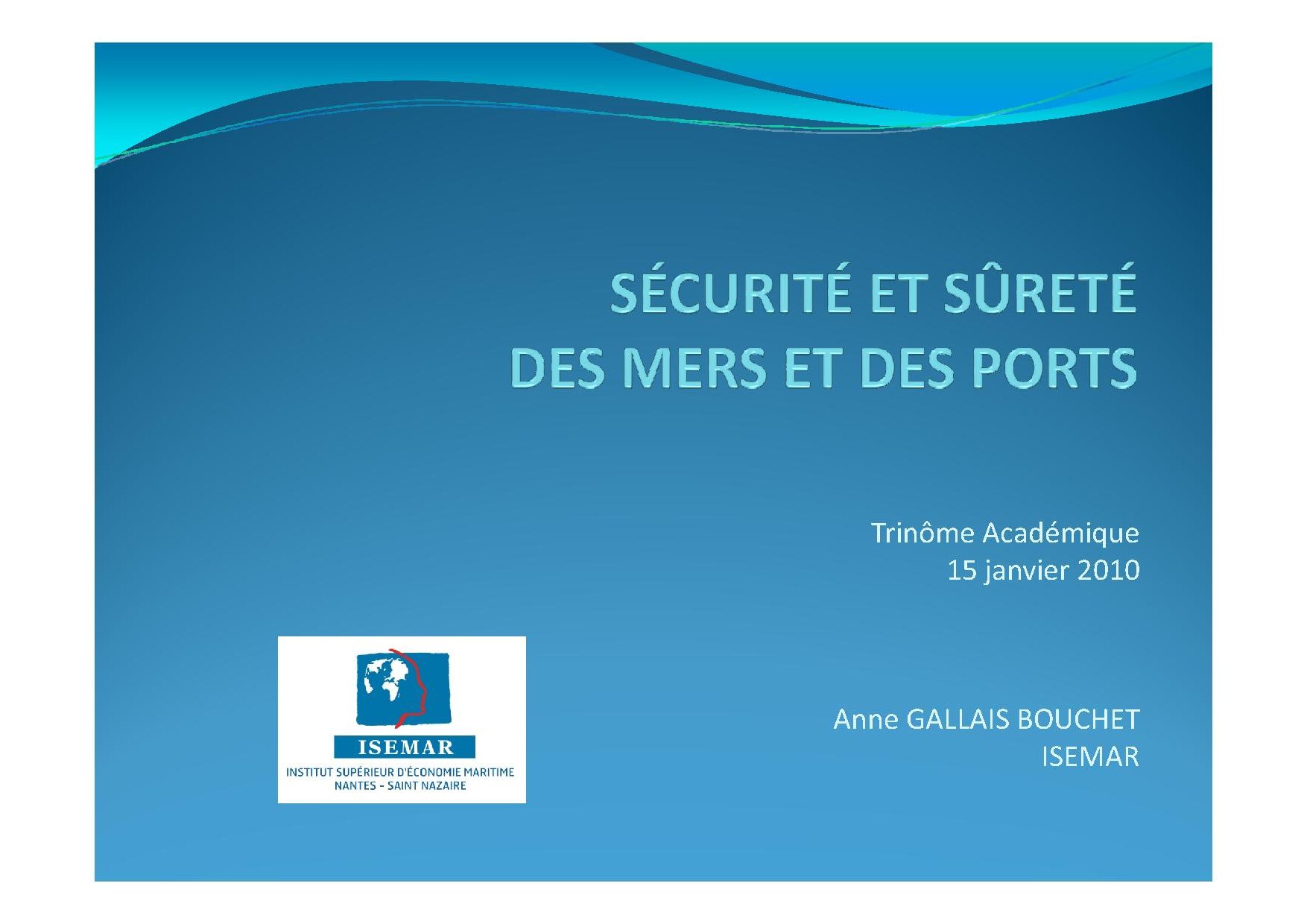 SÉCURITÉ ET SÛRETÉ
DES MERS ET DES PORTS

Trinôme Académique
15 janvier 2010

ISEMAR
INSTITUT SUPÉRIEUR D'ÉCONOMIE MARITIME
NANTES - SAINT NAZAIRE

Anne GALLAIS BOUCHET
ISEMAR